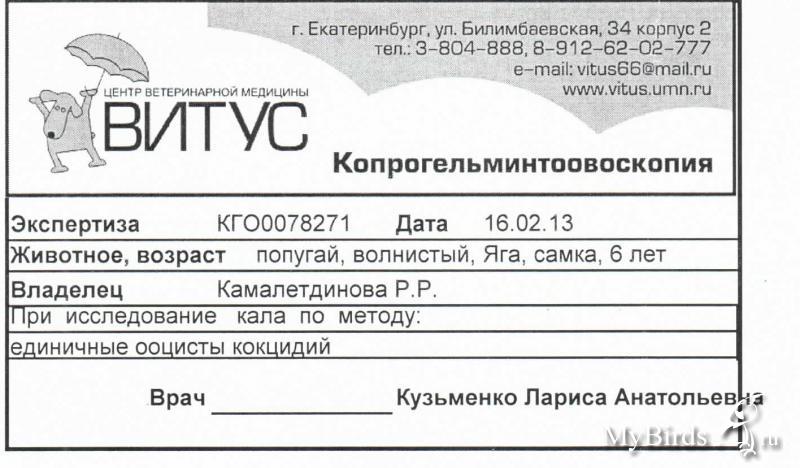 г. Екатеринбург, ул. Билимбаевская, 34 корпус 2
тел.: 3-804-888, 8-912-62-02-777
e-mail: vitus66@mail.ru
www.vitus.umn.ru

ЦЕНТР ВЕТЕРИНАРНОЙ МЕДИЦИНЫ
ВИТУС

Копрогельминтоовоскопия

Экспертиза КГО0078271 Дата 16.02.13

Животное, возраст попугай, волнистый, Яга, самка, 6 лет

Владелец Камалетдинова Р.Р.

При исследование кала по методу:

единичные ооцисты кокцидий

Врач ____ Кузьменко Лариса Анатольевна

MyBirds.ru